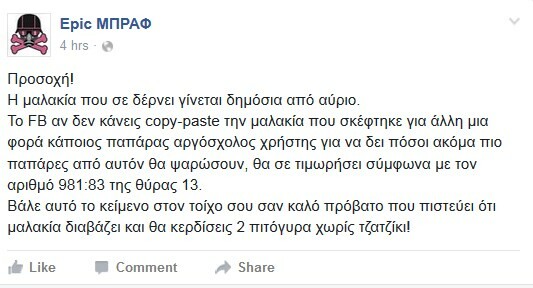 Epic ΜΠΡΑΦ
4 hrs ·

Προσοχή!
Η μαλακία που σε δέρνει γίνεται δημόσια από αύριο.
Το FB αν δεν κάνεις copy-paste την μαλακία που σκέφτηκε για άλλη μια φορά κάποιος παπάρας αργόσχολος χρήστης για να δει πόσοι ακόμα πιο παπάρες από αυτόν θα ψαρώσουν, θα σε τιμωρήσει σύμφωνα με τον αριθμό 981:83 της θύρας 13.
Βάλε αυτό το κείμενο στον τοίχο σου σαν καλό πρόβατο που πιστεύει ότι μαλακία διαβάζει και θα κερδίσεις 2 πιτόγυρα χωρίς τζατζίκι!

Like Comment Share